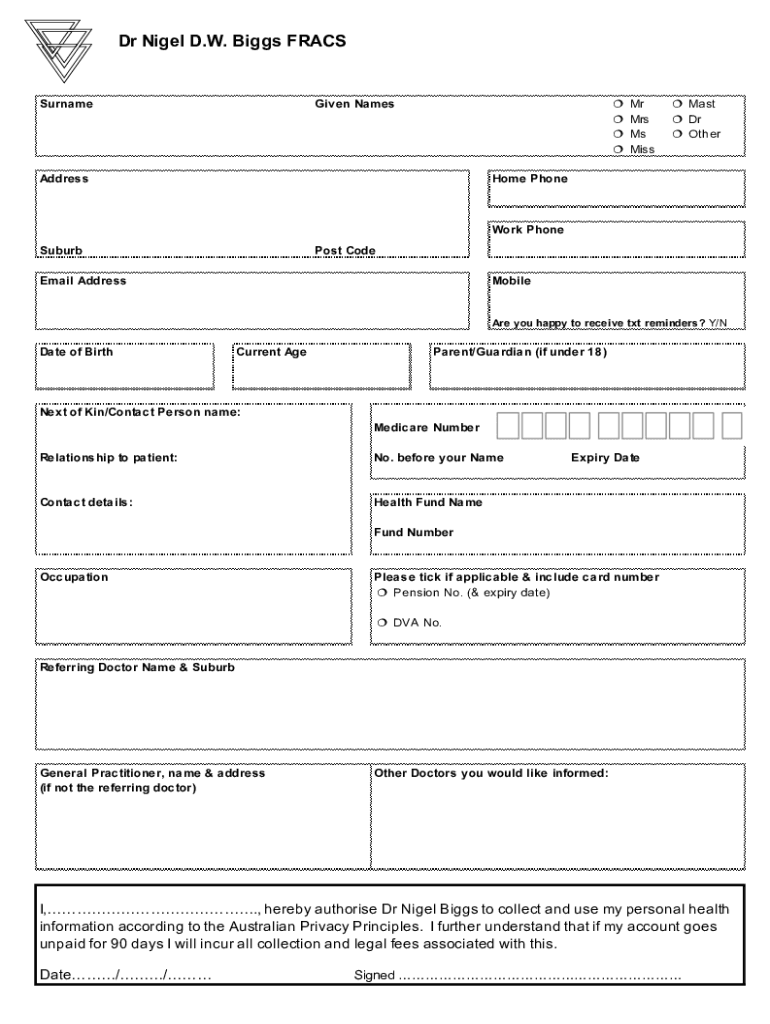 Dr Nigel D.W. Biggs FRACS

Surname

Given Names

❍ Mr
❍ Mrs
❍ Ms
❍ Miss
❍ Mast
❍ Dr
❍ Other

Address

Suburb

Post Code

Home Phone

Work Phone

Email Address

Mobile

Are you happy to receive txt reminders? Y/N

Date of Birth

Current Age

Parent/Guardian (if under 18)

Next of Kin/Contact Person name:

Relationship to patient:

Contact details:

Medicare Number

No. before your Name

Expiry Date

Health Fund Name

Fund Number

Occupation

Please tick if applicable & include card number
❍ Pension No. (& expiry date)

❍ DVA No.

Referring Doctor Name & Suburb

General Practitioner, name & address
(if not the referring doctor)

Other Doctors you would like informed:

I,……………………………………., hereby authorise Dr Nigel Biggs to collect and use my personal health information according to the Australian Privacy Principles. I further understand that if my account goes unpaid for 90 days I will incur all collection and legal fees associated with this.

Date………/………/………

Signed ……………………………………………………